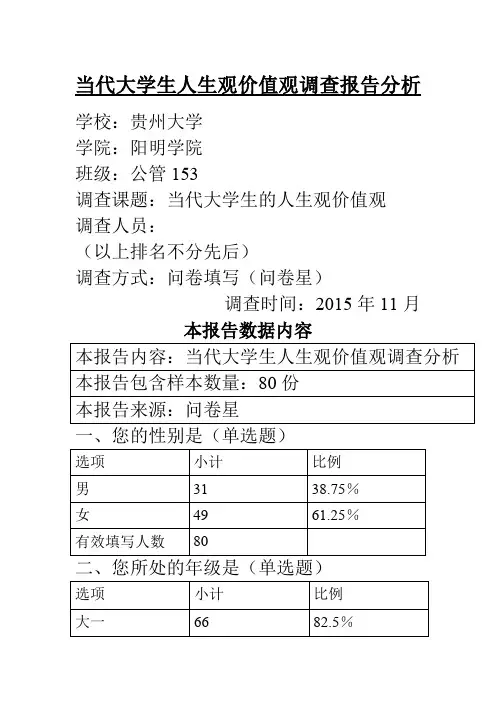 当代大学生人生观价值观调查报告分析

学校：贵州大学
学院：阳明学院
班级：公管 153
调查课题：当代大学生的人生观价值观
调查人员：
（以上排名不分先后）
调查方式：问卷填写（问卷星）

调查时间：2015 年 11 月

本报告数据内容

| 本报告内容：当代大学生人生观价值观调查分析 |
|---|
| 本报告包含样本数量：80 份 |
| 本报告来源：问卷星 |

一、您的性别是（单选题）

| 选项 | 小计 | 比例 |
|---|---|---|
| 男 | 31 | 38.75% |
| 女 | 49 | 61.25% |
| 有效填写人数 | 80 | |

二、您所处的年级是（单选题）

| 选项 | 小计 | 比例 |
|---|---|---|
| 大一 | 66 | 82.5% |